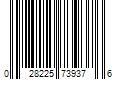 0 28225 73937 6